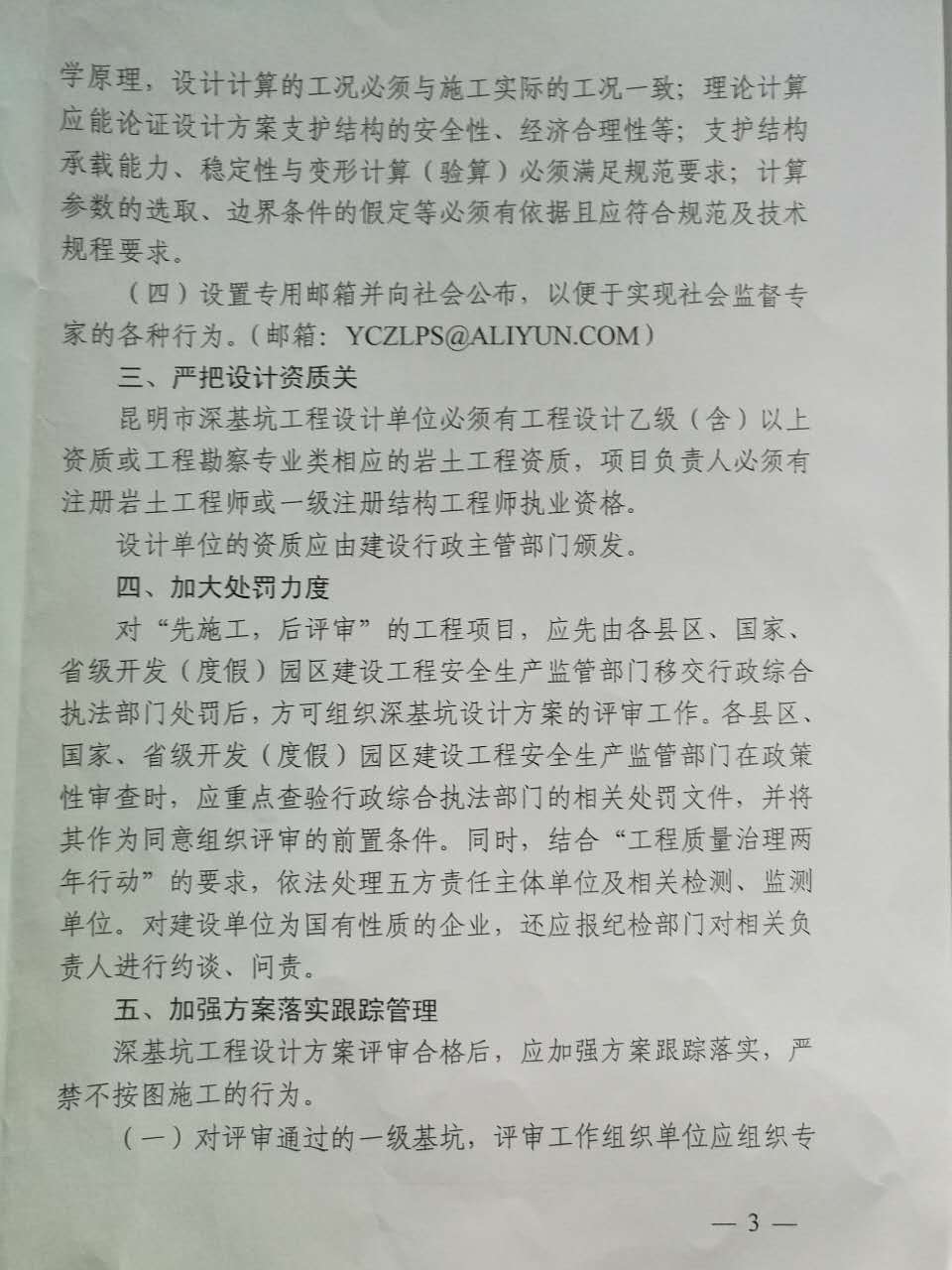 学原理，设计计算的工况必须与施工实际的工况一致；理论计算应能论证设计方案支护结构的安全性、经济合理性等；支护结构承载能力、稳定性与变形计算（验算）必须满足规范要求；计算参数的选取、边界条件的假定等必须有依据且应符合规范及技术规程要求。

（四）设置专用邮箱并向社会公布，以便于实现社会监督专家的各种行为。（邮箱：YCZLPS@ALIYUN.COM）

三、严把设计资质关

昆明市深基坑工程设计单位必须有工程设计乙级（含）以上资质或工程勘察专业类相应的岩土工程资质，项目负责人必须有注册岩土工程师或一级注册结构工程师执业资格。

设计单位的资质应由建设行政主管部门颁发。

四、加大处罚力度

对“先施工，后评审”的工程项目，应先由各县区、国家、省级开发（度假）园区建设工程安全生产监管部门移交行政综合执法部门处罚后，方可组织深基坑设计方案的评审工作。各县区、国家、省级开发（度假）园区建设工程安全生产监管部门在政策性审查时，应重点查验行政综合执法部门的相关处罚文件，并将其作为同意组织评审的前置条件。同时，结合“工程质量治理两年行动”的要求，依法处理五方责任主体单位及相关检测、监测单位。对建设单位为国有性质的企业，还应报纪检部门对相关负责人进行约谈、问责。

五、加强方案落实跟踪管理

深基坑工程设计方案评审合格后，应加强方案跟踪落实，严禁不按图施工的行为。

（一）对评审通过的一级基坑，评审工作组织单位应组织专

— 3 —